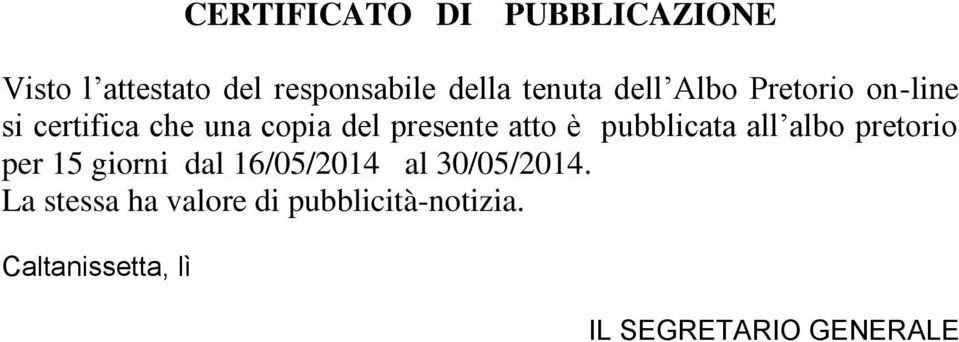 CERTIFICATO DI PUBBLICAZIONE

Visto l’attestato del responsabile della tenuta dell’Albo Pretorio on-line si certifica che una copia del presente atto è pubblicata all’albo pretorio per 15 giorni dal 16/05/2014 al 30/05/2014.
La stessa ha valore di pubblicità-notizia.

Caltanissetta, lì

IL SEGRETARIO GENERALE